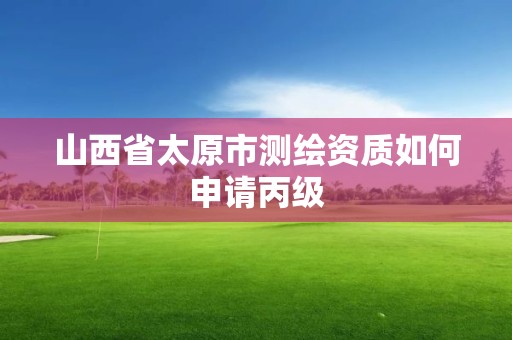 山西省太原市测绘资质如何申请丙级